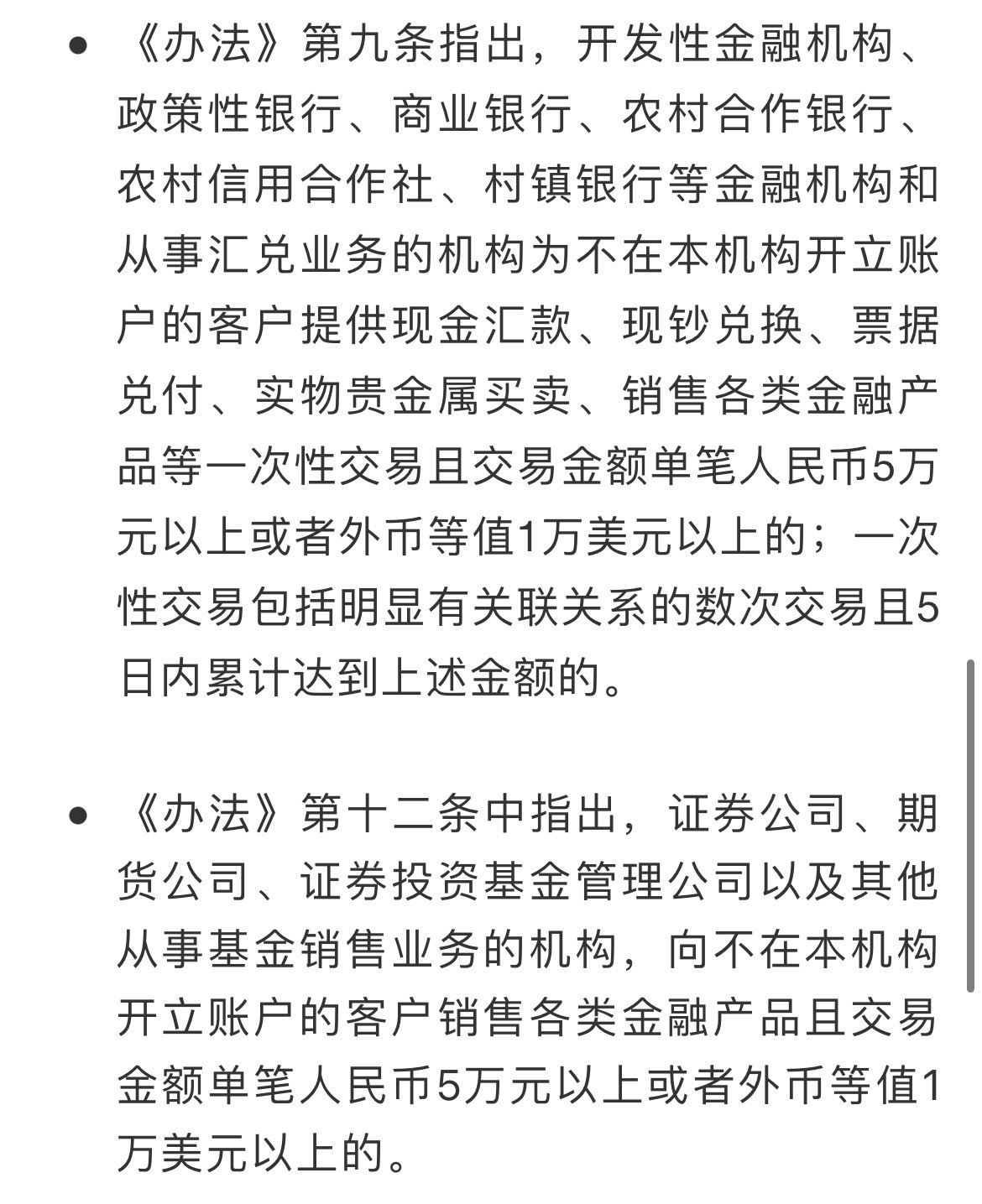 • 《办法》第九条指出，开发性金融机构、政策性银行、商业银行、农村合作银行、农村信用合作社、村镇银行等金融机构和从事汇兑业务的机构为不在本机构开立账户的客户提供现金汇款、现钞兑换、票据兑付、实物贵金属买卖、销售各类金融产品等一次性交易且交易金额单笔人民币5万元以上或者外币等值1万美元以上的；一次性交易包括明显有关联关系的数次交易且5日内累计达到上述金额的。

• 《办法》第十二条中指出，证券公司、期货公司、证券投资基金管理公司以及其他从事基金销售业务的机构，向不在本机构开立账户的客户销售各类金融产品且交易金额单笔人民币5万元以上或者外币等值1万美元以上的。